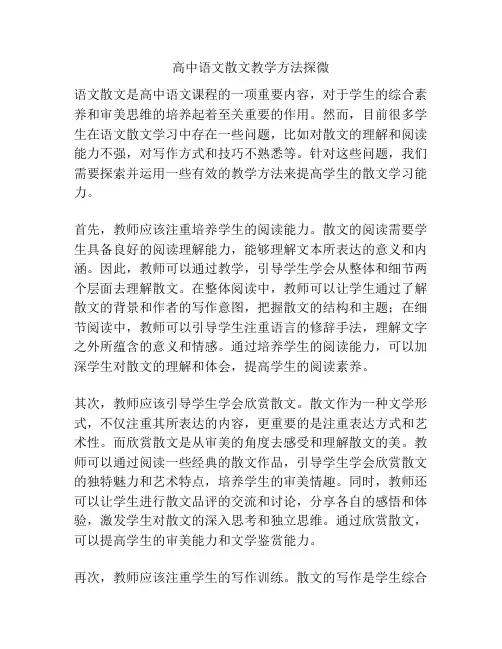 高中语文散文教学方法探微

语文散文是高中语文课程的一项重要内容，对于学生的综合素养和审美思维的培养起着至关重要的作用。然而，目前很多学生在语文散文学习中存在一些问题，比如对散文的理解和阅读能力不强，对写作方式和技巧不熟悉等。针对这些问题，我们需要探索并运用一些有效的教学方法来提高学生的散文学习能力。

首先，教师应该注重培养学生的阅读能力。散文的阅读需要学生具备良好的阅读理解能力，能够理解文本所表达的意义和内涵。因此，教师可以通过教学，引导学生学会从整体和细节两个层面去理解散文。在整体阅读中，教师可以让学生通过了解散文的背景和作者的写作意图，把握散文的结构和主题；在细节阅读中，教师可以引导学生注重语言的修辞手法，理解文字之外所蕴含的意义和情感。通过培养学生的阅读能力，可以加深学生对散文的理解和体会，提高学生的阅读素养。

其次，教师应该引导学生学会欣赏散文。散文作为一种文学形式，不仅注重其所表达的内容，更重要的是注重表达方式和艺术性。而欣赏散文是从审美的角度去感受和理解散文的美。教师可以通过阅读一些经典的散文作品，引导学生学会欣赏散文的独特魅力和艺术特点，培养学生的审美情趣。同时，教师还可以让学生进行散文品评的交流和讨论，分享各自的感悟和体验，激发学生对散文的深入思考和独立思维。通过欣赏散文，可以提高学生的审美能力和文学鉴赏能力。

再次，教师应该注重学生的写作训练。散文的写作是学生综合